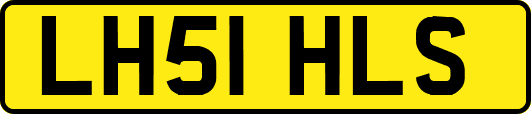 LH51 HLS